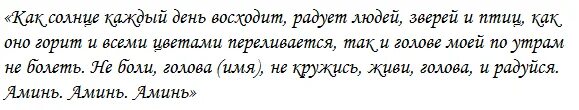 «Как солнце каждый день восходит, радует людей, зверей и птиц, как оно горит и всеми цветами переливается, так и голове моей по утрам не болеть. Не боли, голова (имя), не кружись, живи, голова, и радуйся. Аминь. Аминь. Аминь»